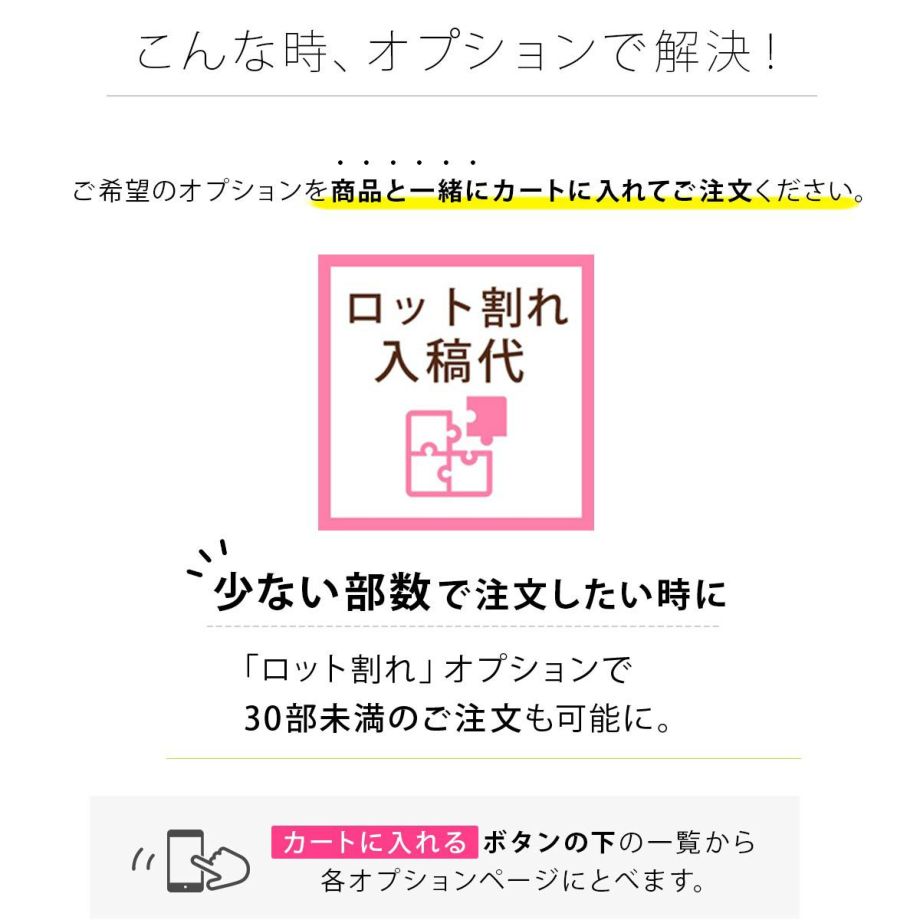 こんな時、オプションで解決！

ご希望のオプションを商品と一緒にカートに入れてご注文ください。

ロット割れ
入稿代

少ない部数で注文したい時に

「ロット割れ」オプションで
30部未満のご注文も可能に。

カートに入れる ボタンの下の一覧から
各オプションページにとべます。